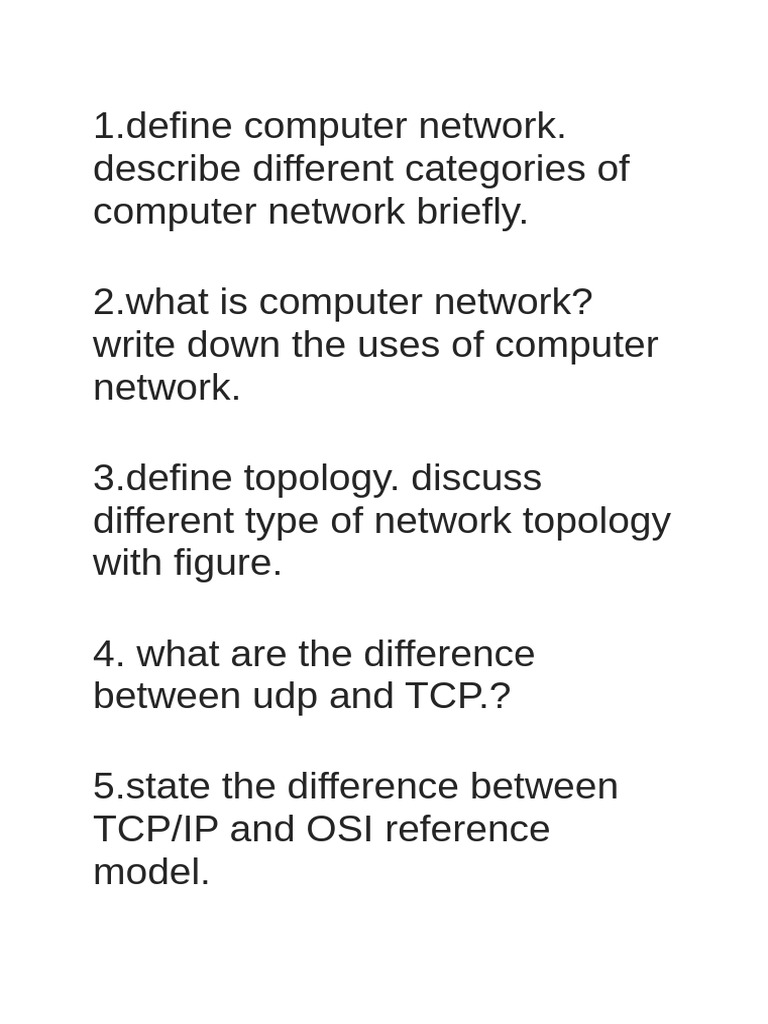 1.define computer network. describe different categories of computer network briefly.

2.what is computer network? write down the uses of computer network.

3.define topology. discuss different type of network topology with figure.

4. what are the difference between udp and TCP.?

5.state the difference between TCP/IP and OSI reference model.